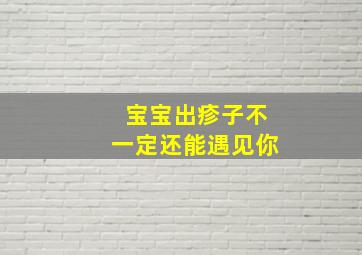 宝宝出疹子不
一定还能遇见你